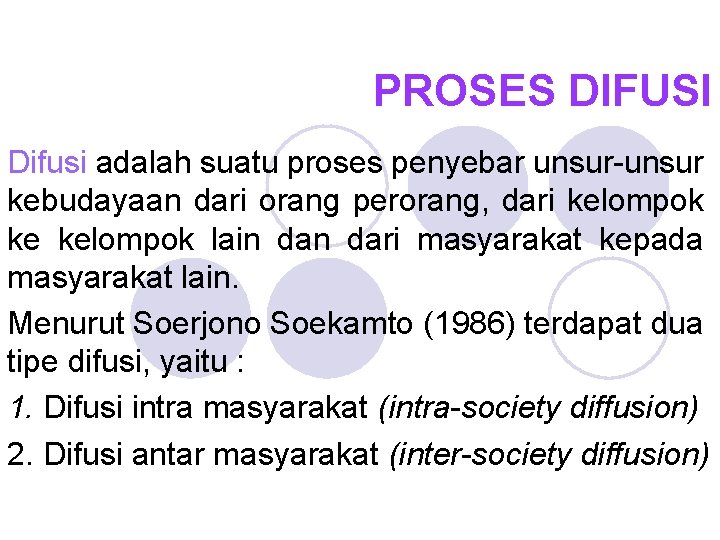 PROSES DIFUSI

Difusi adalah suatu proses penyebar unsur-unsur kebudayaan dari orang perorang, dari kelompok ke kelompok lain dan dari masyarakat kepada masyarakat lain.

Menurut Soerjono Soekamto (1986) terdapat dua tipe difusi, yaitu :

1. Difusi intra masyarakat (intra-society diffusion)

2. Difusi antar masyarakat (inter-society diffusion)